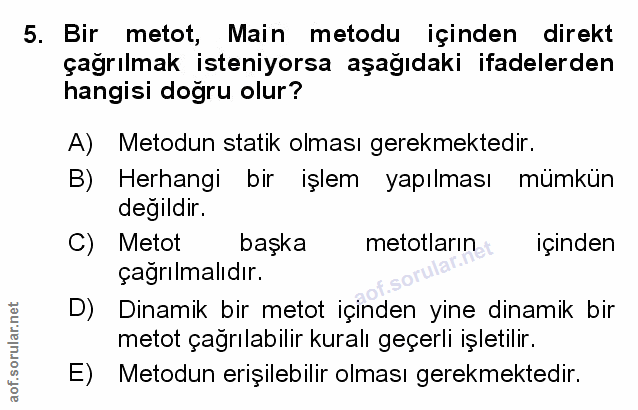 5. Bir metot, Main metodu içinden direkt çağrılmak isteniyorsa aşağıdaki ifadelerden hangisi doğru olur?

A) Metodun statik olması gerekmektedir.

B) Herhangi bir işlem yapılması mümkün değildir.

C) Metot başka metotların içinden çağrılmalıdır.

D) Dinamik bir metot içinden yine dinamik bir metot çağrılabilir kuralı geçerli işletilir.

E) Metodun erişilebilir olması gerekmektedir.

aof.sorular.net

aof.sorular.net